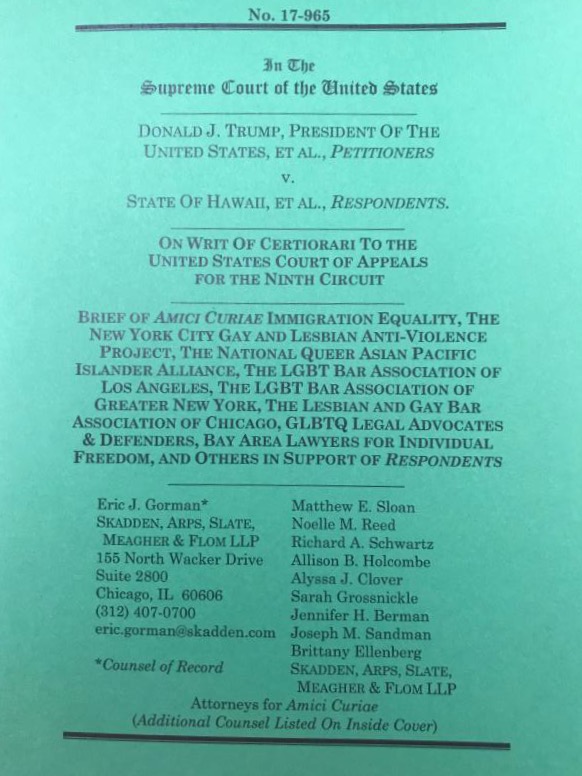 No. 17-965

In The
Supreme Court of the United States

DONALD J. TRUMP, PRESIDENT OF THE UNITED STATES, ET AL., PETITIONERS
v.
STATE OF HAWAII, ET AL., RESPONDENTS.

ON WRIT OF CERTIORARI TO THE UNITED STATES COURT OF APPEALS FOR THE NINTH CIRCUIT

BRIEF OF AMICI CURIAE IMMIGRATION EQUALITY, THE NEW YORK CITY GAY AND LESBIAN ANTI-VIOLENCE PROJECT, THE NATIONAL QUEER ASIAN PACIFIC ISLANDER ALLIANCE, THE LGBT BAR ASSOCIATION OF LOS ANGELES, THE LGBT BAR ASSOCIATION OF GREATER NEW YORK, THE LESBIAN AND GAY BAR ASSOCIATION OF CHICAGO, GLBTQ LEGAL ADVOCATES & DEFENDERS, BAY AREA LAWYERS FOR INDIVIDUAL FREEDOM, AND OTHERS IN SUPPORT OF RESPONDENTS

Eric J. Gorman*
SKADDEN, ARPS, SLATE, MEAGHER & FLOM LLP
155 North Wacker Drive
Suite 2800
Chicago, IL 60606
(312) 407-0700
eric.gorman@skadden.com

*Counsel of Record

Matthew E. Sloan
Noelle M. Reed
Richard A. Schwartz
Allison B. Holcombe
Alyssa J. Clover
Sarah Grossnickle
Jennifer H. Berman
Joseph M. Sandman
Brittany Ellenberg
SKADDEN, ARPS, SLATE, MEAGHER & FLOM LLP

Attorneys for Amici Curiae
(Additional Counsel Listed On Inside Cover)